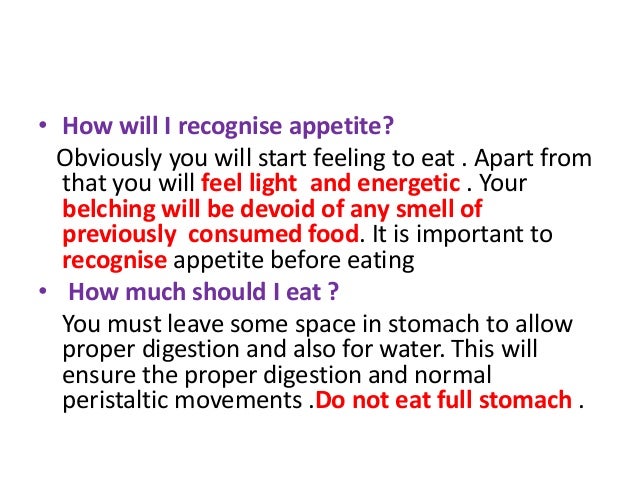 • How will I recognise appetite?

Obviously you will start feeling to eat . Apart from that you will feel light and energetic . Your belching will be devoid of any smell of previously consumed food. It is important to recognise appetite before eating

• How much should I eat ?

You must leave some space in stomach to allow proper digestion and also for water. This will ensure the proper digestion and normal peristaltic movements .Do not eat full stomach .